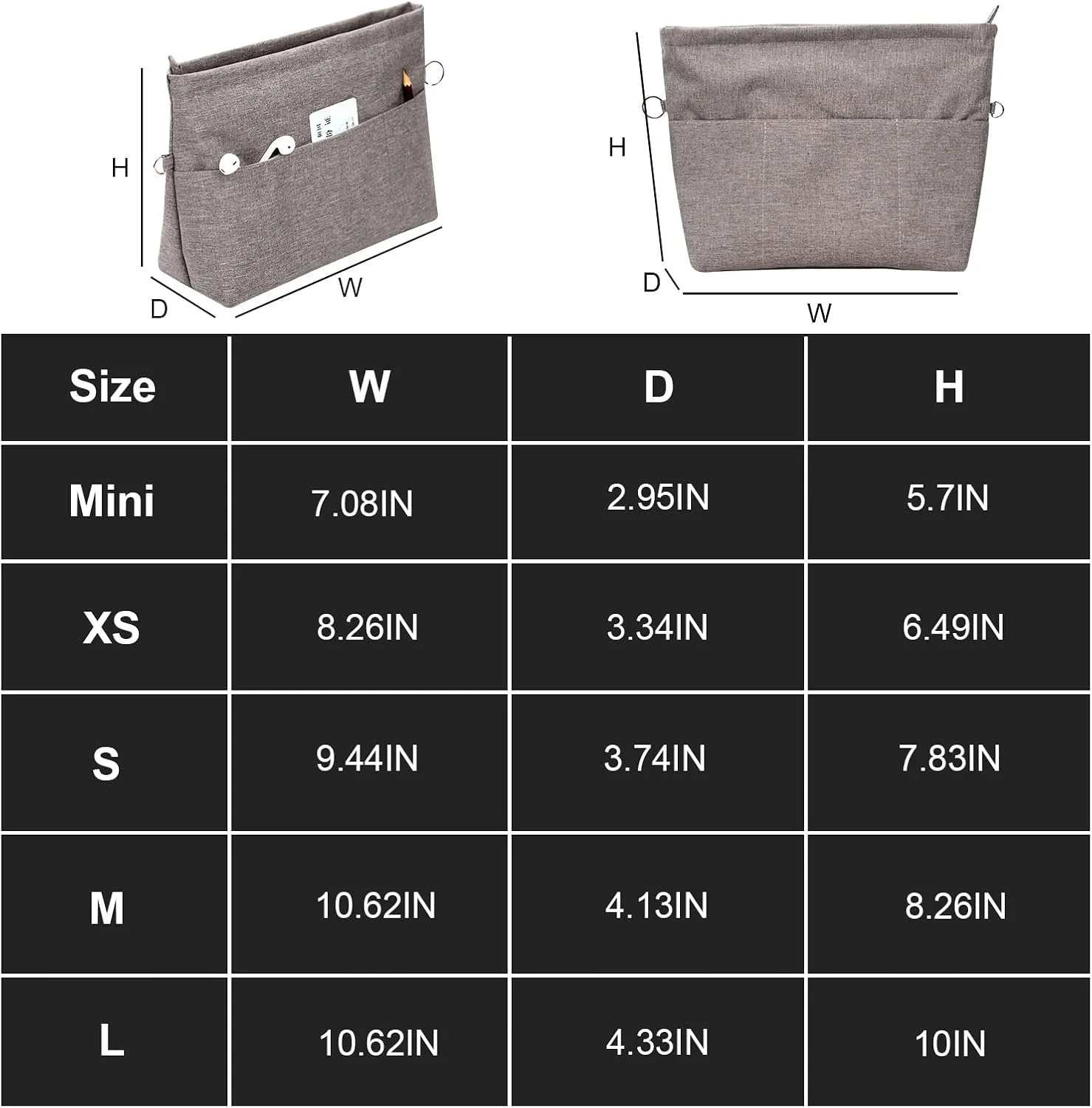 H

D

W

H

D

W

| Size | W | D | H |
|---|---|---|---|
| Mini | 7.08IN | 2.95IN | 5.7IN |
| XS | 8.26IN | 3.34IN | 6.49IN |
| S | 9.44IN | 3.74IN | 7.83IN |
| M | 10.62IN | 4.13IN | 8.26IN |
| L | 10.62IN | 4.33IN | 10IN |